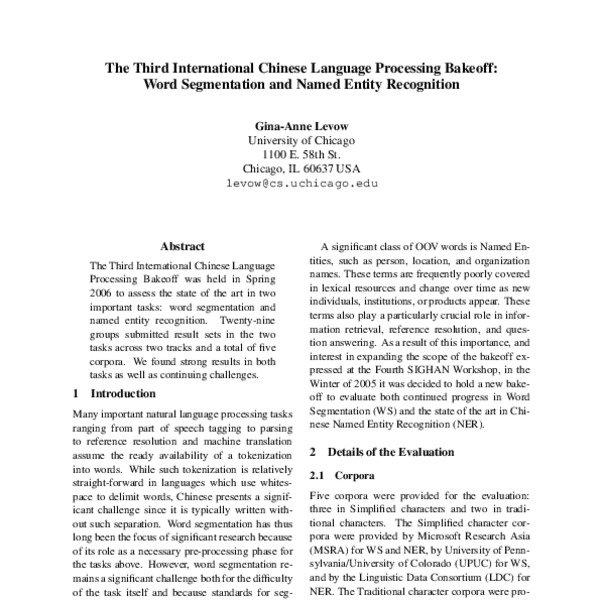 The Third International Chinese Language Processing Bakeoff: Word Segmentation and Named Entity Recognition

Gina-Anne Levow
University of Chicago
1100 E. 58th St.
Chicago, IL 60637 USA
levow@cs.uchicago.edu

Abstract

The Third International Chinese Language Processing Bakeoff was held in Spring 2006 to assess the state of the art in two important tasks: word segmentation and named entity recognition. Twenty-nine groups submitted result sets in the two tasks across two tracks and a total of five corpora. We found strong results in both tasks as well as continuing challenges.

1 Introduction

Many important natural language processing tasks ranging from part of speech tagging to parsing to reference resolution and machine translation assume the ready availability of a tokenization into words. While such tokenization is relatively straight-forward in languages which use whitespace to delimit words, Chinese presents a significant challenge since it is typically written without such separation. Word segmentation has thus long been the focus of significant research because of its role as a necessary pre-processing phase for the tasks above. However, word segmentation remains a significant challenge both for the difficulty of the task itself and because standards for seg-

A significant class of OOV words is Named Entities, such as person, location, and organization names. These terms are frequently poorly covered in lexical resources and change over time as new individuals, institutions, or products appear. These terms also play a particularly crucial role in information retrieval, reference resolution, and question answering. As a result of this importance, and interest in expanding the scope of the bakeoff expressed at the Fourth SIGHAN Workshop, in the Winter of 2005 it was decided to hold a new bakeoff to evaluate both continued progress in Word Segmentation (WS) and the state of the art in Chinese Named Entity Recognition (NER).

2 Details of the Evaluation

2.1 Corpora

Five corpora were provided for the evaluation: three in Simplified characters and two in traditional characters. The Simplified character corpora were provided by Microsoft Research Asia (MSRA) for WS and NER, by University of Pennsylvania/University of Colorado (UPUC) for WS, and by the Linguistic Data Consortium (LDC) for NER. The Traditional character corpora were pro-